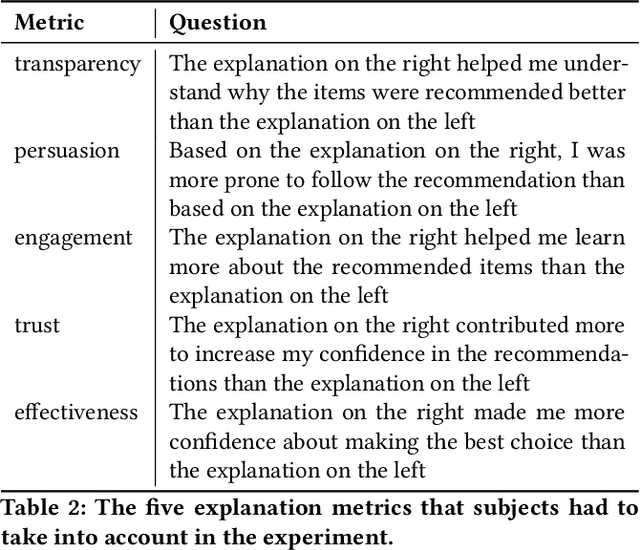 | Metric | Question |
|---|---|
| transparency | The explanation on the right helped me understand why the items were recommended better than the explanation on the left |
| persuasion | Based on the explanation on the right, I was more prone to follow the recommendation than based on the explanation on the left |
| engagement | The explanation on the right helped me learn more about the recommended items than the explanation on the left |
| trust | The explanation on the right contributed more to increase my confidence in the recommendations than the explanation on the left |
| effectiveness | The explanation on the right made me more confidence about making the best choice than the explanation on the left |

Table 2: The five explanation metrics that subjects had to take into account in the experiment.